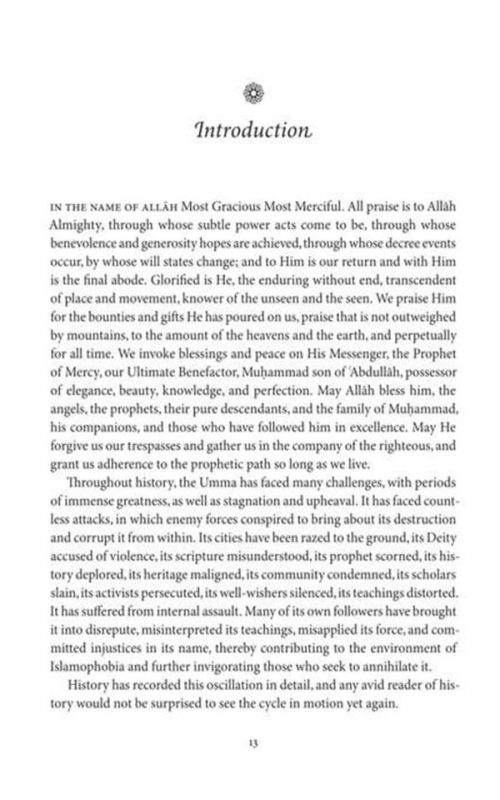 Introduction

IN THE NAME OF ALLĀH Most Gracious Most Merciful. All praise is to Allāh Almighty, through whose subtle power acts come to be, through whose benevolence and generosity hopes are achieved, through whose decree events occur, by whose will states change; and to Him is our return and with Him is the final abode. Glorified is He, the enduring without end, transcendent of place and movement, knower of the unseen and the seen. We praise Him for the bounties and gifts He has poured on us, praise that is not outweighed by mountains, to the amount of the heavens and the earth, and perpetually for all time. We invoke blessings and peace on His Messenger, the Prophet of Mercy, our Ultimate Benefactor, Muḥammad son of ʿAbdullāh, possessor of elegance, beauty, knowledge, and perfection. May Allāh bless him, the angels, the prophets, their pure descendants, and the family of Muḥammad, his companions, and those who have followed him in excellence. May He forgive us our trespasses and gather us in the company of the righteous, and grant us adherence to the prophetic path so long as we live.

Throughout history, the Umma has faced many challenges, with periods of immense greatness, as well as stagnation and upheaval. It has faced countless attacks, in which enemy forces conspired to bring about its destruction and corrupt it from within. Its cities have been razed to the ground, its Deity accused of violence, its scripture misunderstood, its prophet scorned, its history deplored, its heritage maligned, its community condemned, its scholars slain, its activists persecuted, its well-wishers silenced, its teachings distorted. It has suffered from internal assault. Many of its own followers have brought it into disrepute, misinterpreted its teachings, misapplied its force, and committed injustices in its name, thereby contributing to the environment of Islamophobia and further invigorating those who seek to annihilate it.

History has recorded this oscillation in detail, and any avid reader of history would not be surprised to see the cycle in motion yet again.

13